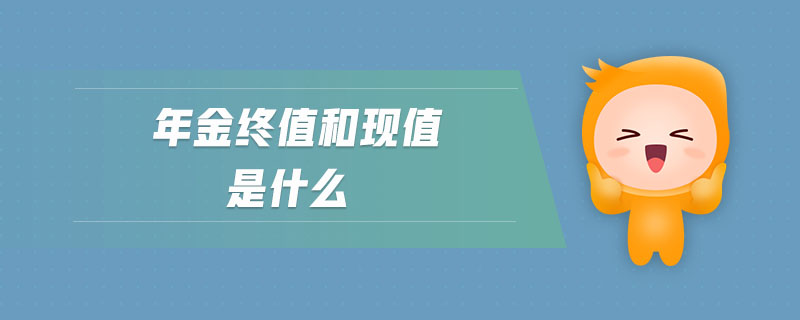 年金终值和现值
是什么